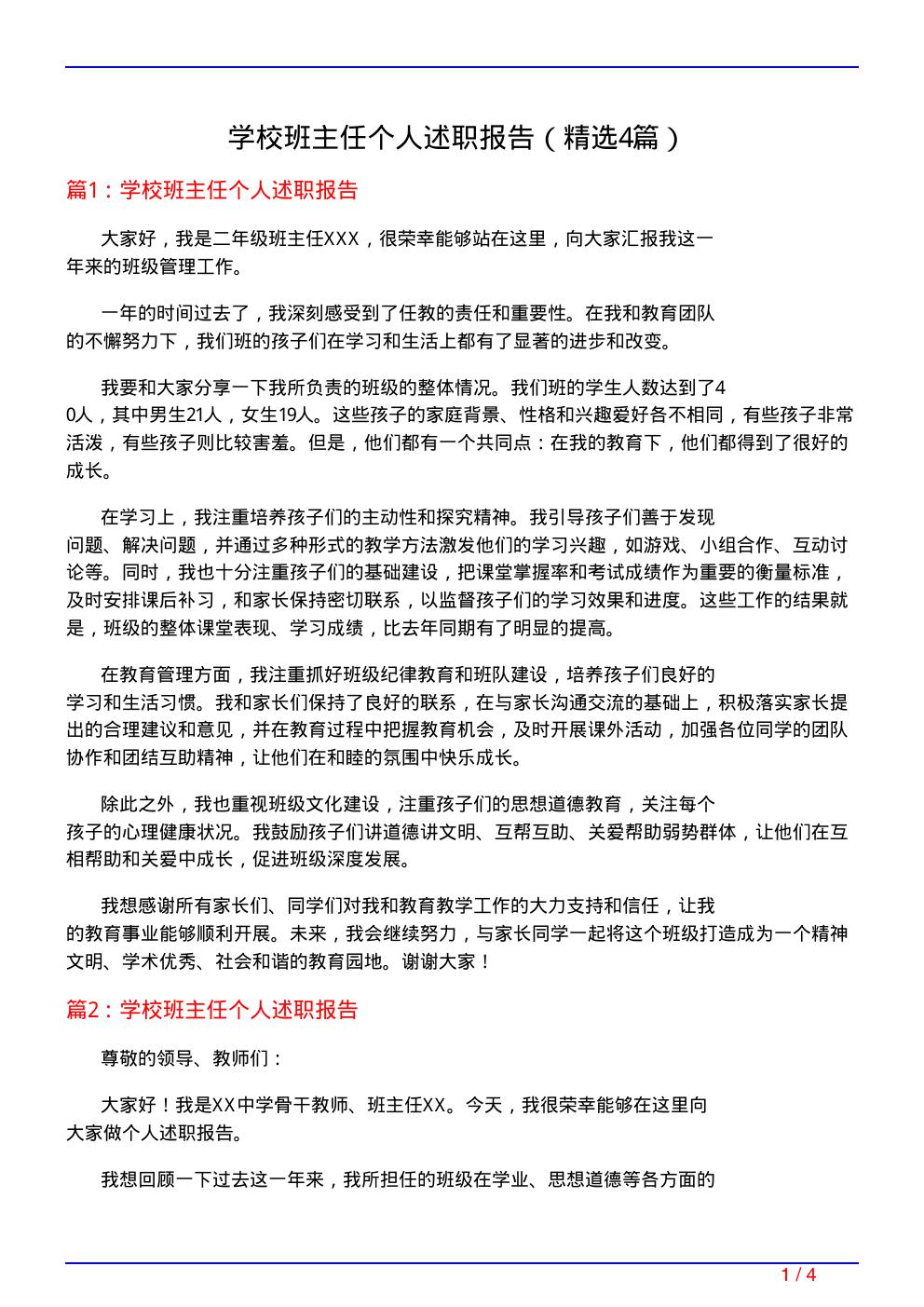 学校班主任个人述职报告（精选4篇）

篇1：学校班主任个人述职报告

大家好，我是二年级班主任XXX，很荣幸能够站在这里，向大家汇报我这一年来的班级管理工作。

一年的时间过去了，我深刻感受到了任教的责任和重要性。在我和教育团队的不懈努力下，我们班的孩子们在学习和生活上都有了显著的进步和改变。

我要和大家分享一下我所负责的班级的整体情况。我们班的学生人数达到了40人，其中男生21人，女生19人。这些孩子的家庭背景、性格和兴趣爱好各不相同，有些孩子非常活泼，有些孩子则比较害羞。但是，他们都有一个共同点：在我的教育下，他们都得到了很好的成长。

在学习上，我注重培养孩子们的主动性和探究精神。我引导孩子们善于发现问题、解决问题，并通过多种形式的教学方法激发他们的学习兴趣，如游戏、小组合作、互动讨论等。同时，我也十分注重孩子们的基础建设，把课堂掌握率和考试成绩作为重要的衡量标准，及时安排课后补习，和家长保持密切联系，以监督孩子们的学习效果和进度。这些工作的结果就是，班级的整体课堂表现、学习成绩，比去年同期有了明显的提高。

在教育管理方面，我注重抓好班级纪律教育和班队建设，培养孩子们良好的学习和生活习惯。我和家长们保持了良好的联系，在与家长沟通交流的基础上，积极落实家长提出的合理建议和意见，并在教育过程中把握教育机会，及时开展课外活动，加强各位同学的团队协作和团结互助精神，让他们在和睦的氛围中快乐成长。

除此之外，我也重视班级文化建设，注重孩子们的思想道德教育，关注每个孩子的心理健康状况。我鼓励孩子们讲道德讲文明、互帮互助、关爱帮助弱势群体，让他们在互相帮助和关爱中成长，促进班级深度发展。

我想感谢所有家长们、同学们对我和教育教学工作的大力支持和信任，让我的教育事业能够顺利开展。未来，我会继续努力，与家长同学一起将这个班级打造成为一个精神文明、学术优秀、社会和谐的教育园地。谢谢大家！

篇2：学校班主任个人述职报告

尊敬的领导、教师们：

大家好！我是XX中学骨干教师、班主任XX。今天，我很荣幸能够在这里向大家做个人述职报告。

我想回顾一下过去这一年来，我所担任的班级在学业、思想道德等各方面的

1 / 4